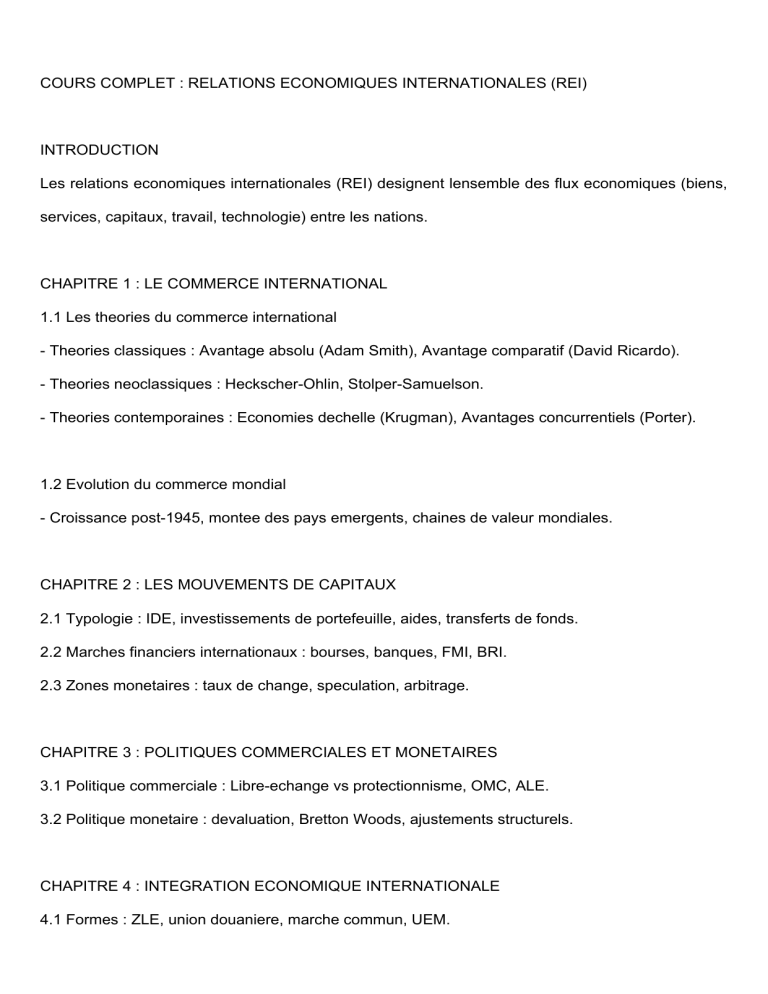 COURS COMPLET : RELATIONS ECONOMIQUES INTERNATIONALES (REI)

INTRODUCTION

Les relations economiques internationales (REI) designent lensemble des flux economiques (biens, services, capitaux, travail, technologie) entre les nations.

CHAPITRE 1 : LE COMMERCE INTERNATIONAL

1.1 Les theories du commerce international

- Theories classiques : Avantage absolu (Adam Smith), Avantage comparatif (David Ricardo).

- Theories neoclassiques : Heckscher-Ohlin, Stolper-Samuelson.

- Theories contemporaines : Economies dechelle (Krugman), Avantages concurrentiels (Porter).

1.2 Evolution du commerce mondial

- Croissance post-1945, montee des pays emergents, chaines de valeur mondiales.

CHAPITRE 2 : LES MOUVEMENTS DE CAPITAUX

2.1 Typologie : IDE, investissements de portefeuille, aides, transferts de fonds.

2.2 Marches financiers internationaux : bourses, banques, FMI, BRI.

2.3 Zones monetaires : taux de change, speculation, arbitrage.

CHAPITRE 3 : POLITIQUES COMMERCIALES ET MONETAIRES

3.1 Politique commerciale : Libre-echange vs protectionnisme, OMC, ALE.

3.2 Politique monetaire : devaluation, Bretton Woods, ajustements structurels.

CHAPITRE 4 : INTEGRATION ECONOMIQUE INTERNATIONALE

4.1 Formes : ZLE, union douaniere, marche commun, UEM.